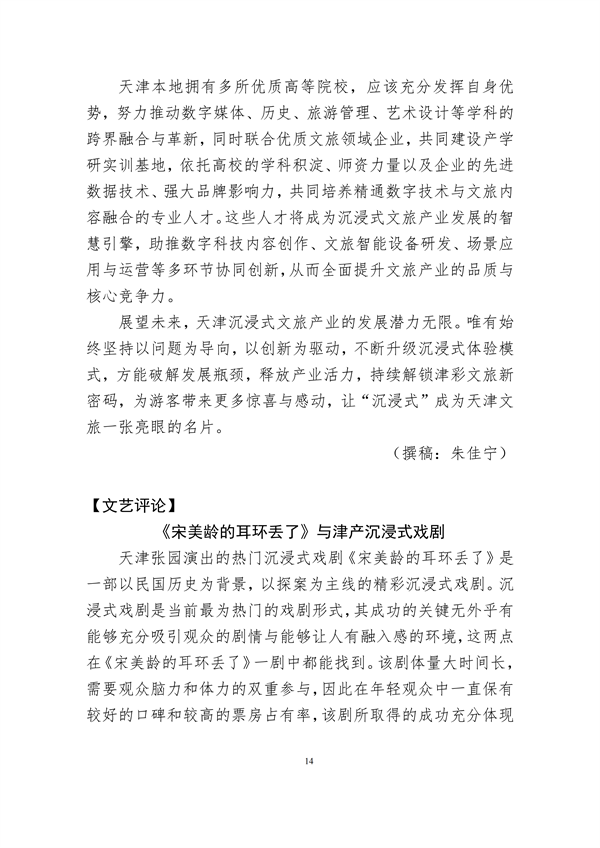 天津本地拥有多所优质高等院校，应该充分发挥自身优势，努力推动数字媒体、历史、旅游管理、艺术设计等学科的跨界融合与革新，同时联合优质文旅领域企业，共同建设产学研实训基地，依托高校的学科积淀、师资力量以及企业的先进数据技术、强大品牌影响力，共同培养精通数字技术与文旅内容融合的专业人才。这些人才将成为沉浸式文旅产业发展的智慧引擎，助推数字科技内容创作、文旅智能设备研发、场景应用与运营等多环节协同创新，从而全面提升文旅产业的品质与核心竞争力。

展望未来，天津沉浸式文旅产业的发展潜力无限。唯有始终坚持以问题为导向，以创新为驱动，不断升级沉浸式体验模式，方能破解发展瓶颈，释放产业活力，持续解锁津彩文旅新密码，为游客带来更多惊喜与感动，让“沉浸式”成为天津文旅一张亮眼的名片。

（撰稿：朱佳宁）

【文艺评论】

《宋美龄的耳环丢了》与津产沉浸式戏剧

天津张园演出的热门沉浸式戏剧《宋美龄的耳环丢了》是一部以民国历史为背景，以探案为主线的精彩沉浸式戏剧。沉浸式戏剧是当前最为热门的戏剧形式，其成功的关键无外乎有能够充分吸引观众的剧情与能够让人有融入感的环境，这两点在《宋美龄的耳环丢了》一剧中都能找到。该剧体量大时间长，需要观众脑力和体力的双重参与，因此在年轻观众中一直保有较好的口碑和较高的票房占有率，该剧所取得的成功充分体现

14